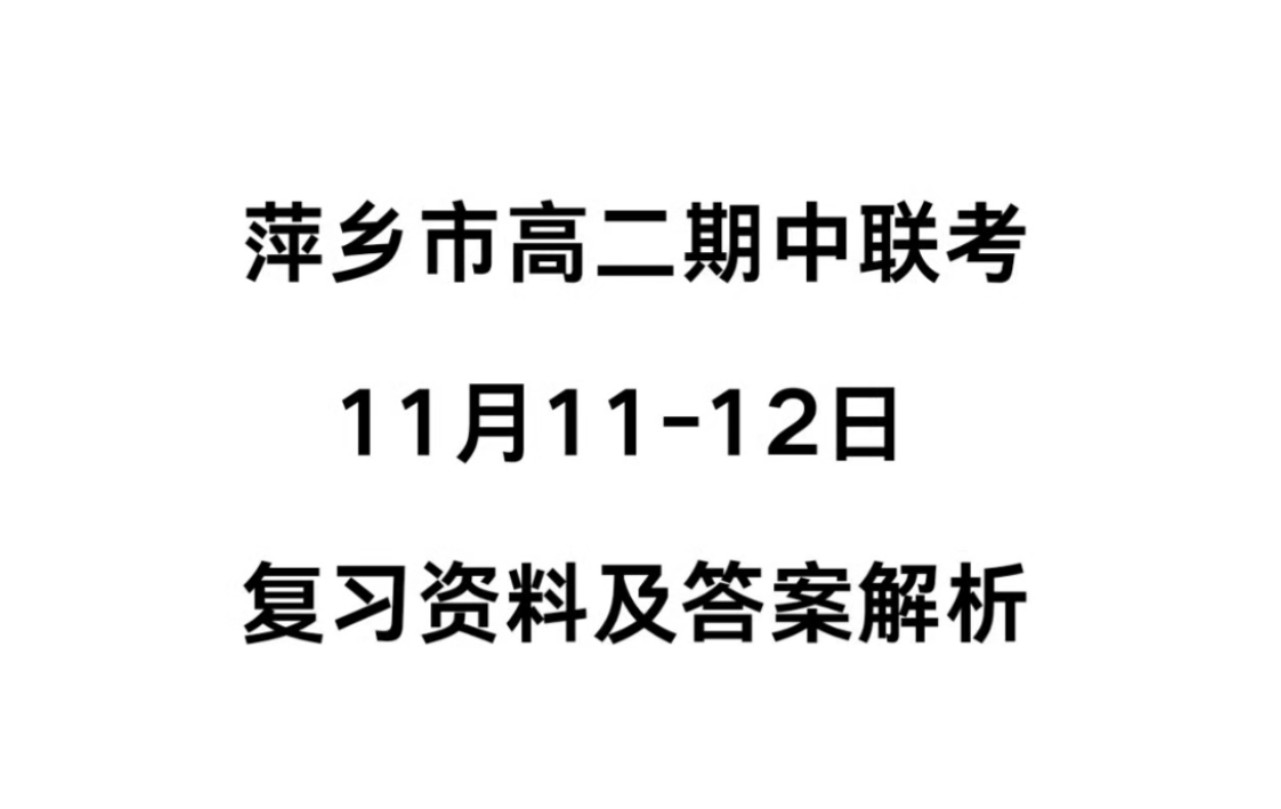 萍乡市高二期中联考

11月11-12日

复习资料及答案解析